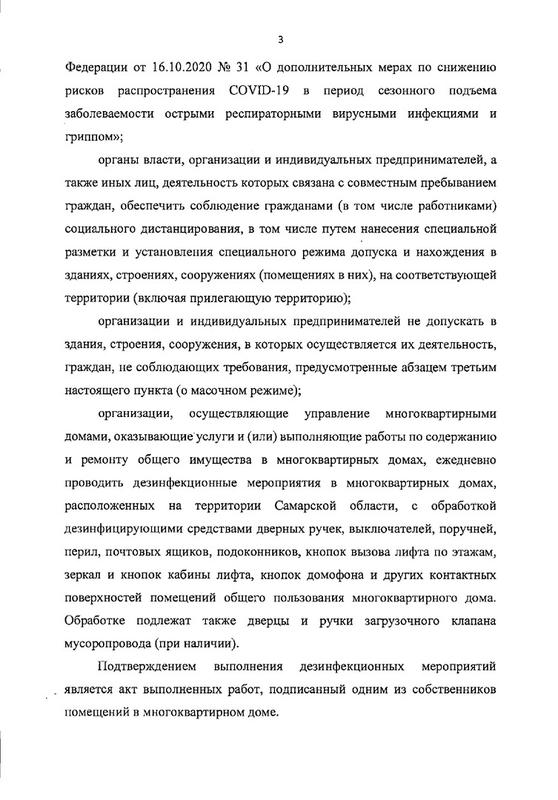 3

Федерации от 16.10.2020 № 31 «О дополнительных мерах по снижению рисков распространения COVID-19 в период сезонного подъема заболеваемости острыми респираторными вирусными инфекциями и гриппом»;

органы власти, организации и индивидуальных предпринимателей, а также иных лиц, деятельность которых связана с совместным пребыванием граждан, обеспечить соблюдение гражданами (в том числе работниками) социального дистанцирования, в том числе путем нанесения специальной разметки и установления специального режима допуска и нахождения в зданиях, строениях, сооружениях (помещениях в них), на соответствующей территории (включая прилегающую территорию);

организации и индивидуальных предпринимателей не допускать в здания, строения, сооружения, в которых осуществляется их деятельность, граждан, не соблюдающих требования, предусмотренные абзацем третьим настоящего пункта (о масочном режиме);

организации, осуществляющие управление многоквартирными домами, оказывающие услуги и (или) выполняющие работы по содержанию и ремонту общего имущества в многоквартирных домах, ежедневно проводить дезинфекционные мероприятия в многоквартирных домах, расположенных на территории Самарской области, с обработкой дезинфицирующими средствами дверных ручек, выключателей, поручней, перил, почтовых ящиков, подоконников, кнопок вызова лифта по этажам, зеркал и кнопок кабины лифта, кнопок домофона и других контактных поверхностей помещений общего пользования многоквартирного дома. Обработке подлежат также дверцы и ручки загрузочного клапана мусоропровода (при наличии).

Подтверждением выполнения дезинфекционных мероприятий является акт выполненных работ, подписанный одним из собственников помещений в многоквартирном доме.